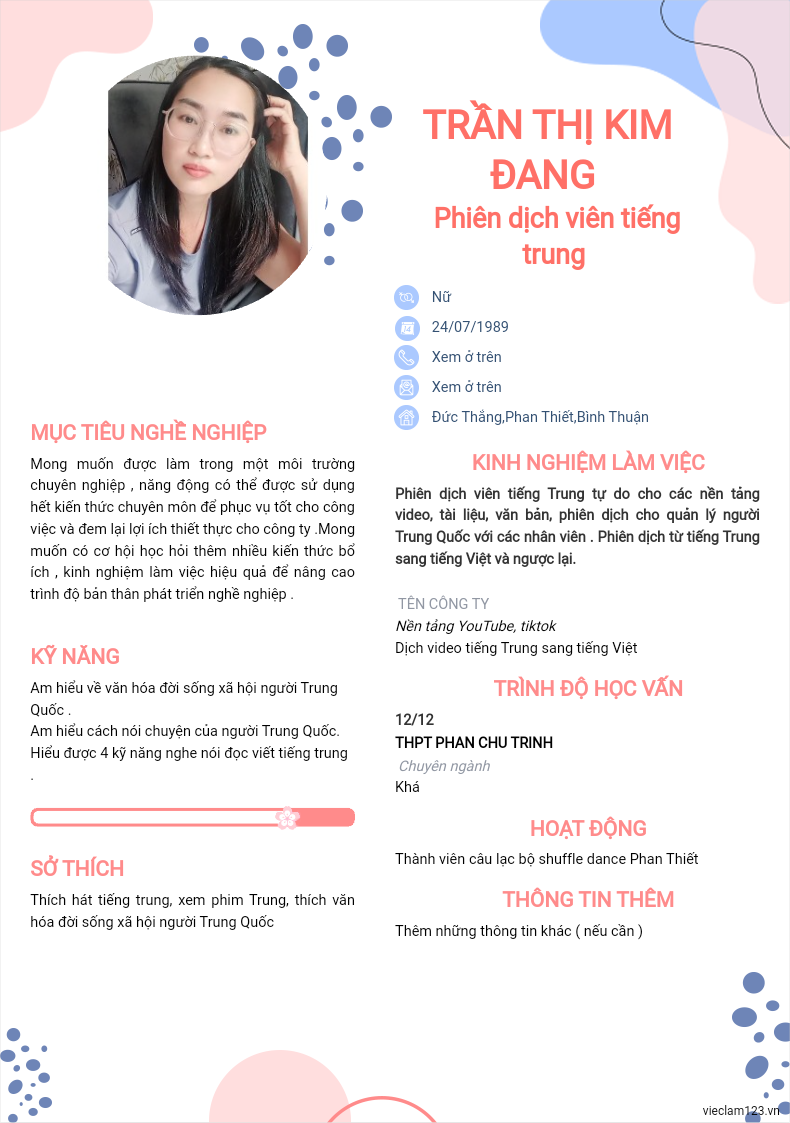 TRẦN THỊ KIM ĐANG

Phiên dịch viên tiếng trung

Nữ

24/07/1989

Xem ở trên

Xem ở trên

Đức Thắng,Phan Thiết,Bình Thuận

MỤC TIÊU NGHỀ NGHIỆP

Mong muốn được làm trong một môi trường chuyên nghiệp , năng động có thể được sử dụng hết kiến thức chuyên môn để phục vụ tốt cho công việc và đem lại lợi ích thiết thực cho công ty .Mong muốn có cơ hội học hỏi thêm nhiều kiến thức bổ ích , kinh nghiệm làm việc hiệu quả để nâng cao trình độ bản thân phát triển nghề nghiệp .

KỸ NĂNG

Am hiểu về văn hóa đời sống xã hội người Trung Quốc .
Am hiểu cách nói chuyện của người Trung Quốc.
Hiểu được 4 kỹ năng nghe nói đọc viết tiếng trung .

SỞ THÍCH

Thích hát tiếng trung, xem phim Trung, thích văn hóa đời sống xã hội người Trung Quốc

KINH NGHIỆM LÀM VIỆC

Phiên dịch viên tiếng Trung tự do cho các nền tảng video, tài liệu, văn bản, phiên dịch cho quản lý người Trung Quốc với các nhân viên . Phiên dịch từ tiếng Trung sang tiếng Việt và ngược lại.

TÊN CÔNG TY
Nền tảng YouTube, tiktok
Dịch video tiếng Trung sang tiếng Việt

TRÌNH ĐỘ HỌC VẤN

12/12
THPT PHAN CHU TRINH
Chuyên ngành
Khá

HOẠT ĐỘNG

Thành viên câu lạc bộ shuffle dance Phan Thiết

THÔNG TIN THÊM

Thêm những thông tin khác ( nếu cần )

vieclam123.vn